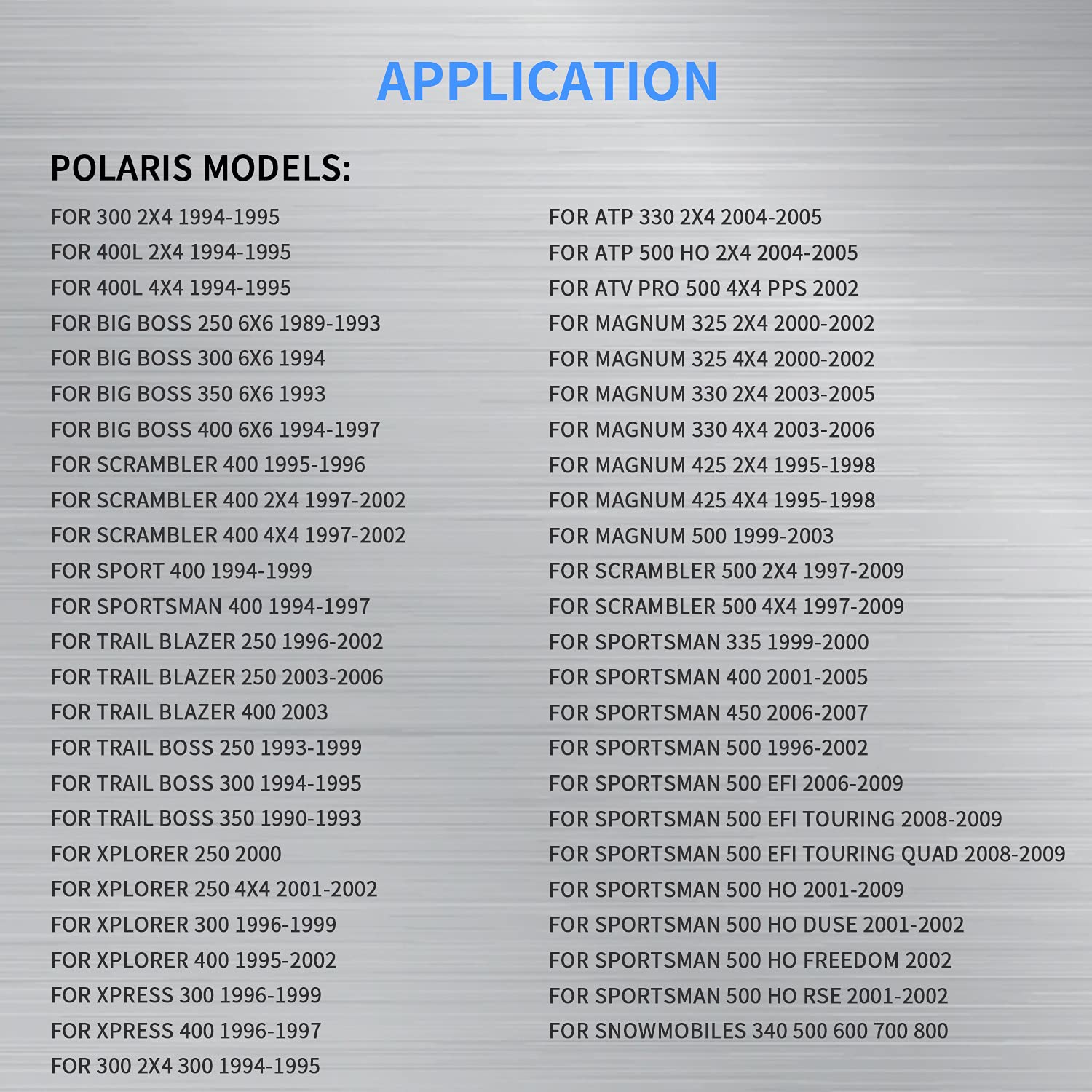 APPLICATION

POLARIS MODELS:

FOR 300 2X4 1994-1995
FOR 400L 2X4 1994-1995
FOR 400L 4X4 1994-1995
FOR BIG BOSS 250 6X6 1989-1993
FOR BIG BOSS 300 6X6 1994
FOR BIG BOSS 350 6X6 1993
FOR BIG BOSS 400 6X6 1994-1997
FOR SCRAMBLER 400 1995-1996
FOR SCRAMBLER 400 2X4 1997-2002
FOR SCRAMBLER 400 4X4 1997-2002
FOR SPORT 400 1994-1999
FOR SPORTSMAN 400 1994-1997
FOR TRAIL BLAZER 250 1996-2002
FOR TRAIL BLAZER 250 2003-2006
FOR TRAIL BLAZER 400 2003
FOR TRAIL BOSS 250 1993-1999
FOR TRAIL BOSS 300 1994-1995
FOR TRAIL BOSS 350 1990-1993
FOR XPLORER 250 2000
FOR XPLORER 250 4X4 2001-2002
FOR XPLORER 300 1996-1999
FOR XPLORER 400 1995-2002
FOR XPRESS 300 1996-1999
FOR XPRESS 400 1996-1997
FOR 300 2X4 300 1994-1995

FOR ATP 330 2X4 2004-2005
FOR ATP 500 HO 2X4 2004-2005
FOR ATV PRO 500 4X4 PPS 2002
FOR MAGNUM 325 2X4 2000-2002
FOR MAGNUM 325 4X4 2000-2002
FOR MAGNUM 330 2X4 2003-2005
FOR MAGNUM 330 4X4 2003-2006
FOR MAGNUM 425 2X4 1995-1998
FOR MAGNUM 425 4X4 1995-1998
FOR MAGNUM 500 1999-2003
FOR SCRAMBLER 500 2X4 1997-2009
FOR SCRAMBLER 500 4X4 1997-2009
FOR SPORTSMAN 335 1999-2000
FOR SPORTSMAN 400 2001-2005
FOR SPORTSMAN 450 2006-2007
FOR SPORTSMAN 500 1996-2002
FOR SPORTSMAN 500 EFI 2006-2009
FOR SPORTSMAN 500 EFI TOURING 2008-2009
FOR SPORTSMAN 500 EFI TOURING QUAD 2008-2009
FOR SPORTSMAN 500 HO 2001-2009
FOR SPORTSMAN 500 HO DUSE 2001-2002
FOR SPORTSMAN 500 HO FREEDOM 2002
FOR SPORTSMAN 500 HO RSE 2001-2002
FOR SNOWMOBILES 340 500 600 700 800